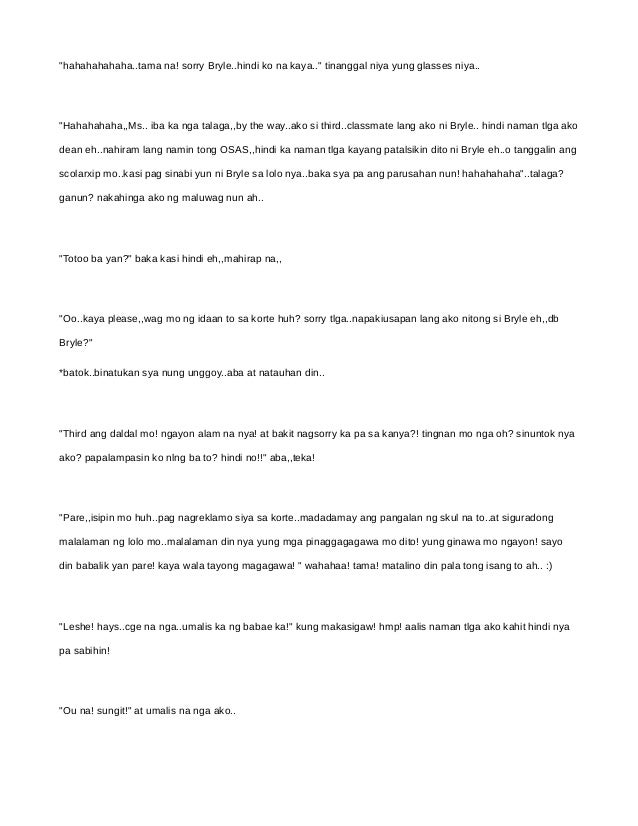 "hahahahahaha..tama na! sorry Bryle..hindi ko na kaya.." tinanggal niya yung glasses niya..

"Hahahahaha,,Ms.. iba ka nga talaga,,by the way..ako si third..classmate lang ako ni Bryle.. hindi naman tlga ako dean eh..nahiram lang namin tong OSAS,,hindi ka naman tlga kayang patalsikin dito ni Bryle eh..o tanggalin ang scolarxip mo..kasi pag sinabi yun ni Bryle sa lolo nya..baka sya pa ang parusahan nun! hahahahaha"..talaga? ganun? nakahinga ako ng maluwag nun ah..

"Totoo ba yan?" baka kasi hindi eh,,mahirap na,,

"Oo..kaya please,,wag mo ng idaan to sa korte huh? sorry tlga..napakiusapan lang ako nitong si Bryle eh,,db Bryle?"

*batok..binatukan sya nung unggoy..aba at natauhan din..

"Third ang daldal mo! ngayon alam na nya! at bakit nagsorry ka pa sa kanya?! tingnan mo nga oh? sinuntok nya ako? papalampasin ko nlng ba to? hindi no!!" aba,,teka!

"Pare,,isipin mo huh..pag nagreklamo siya sa korte..madadamay ang pangalan ng skul na to..at siguradong malalaman ng lolo mo..malalaman din nya yung mga pinaggagagawa mo dito! yung ginawa mo ngayon! sayo din babalik yan pare! kaya wala tayong magagawa! " wahahaa! tama! matalino din pala tong isang to ah.. :)

"Leshe! hays..cge na nga..umalis ka ng babae ka!" kung makasigaw! hmp! aalis naman tlga ako kahit hindi nya pa sabihin!

"Ou na! sungit!" at umalis na nga ako..